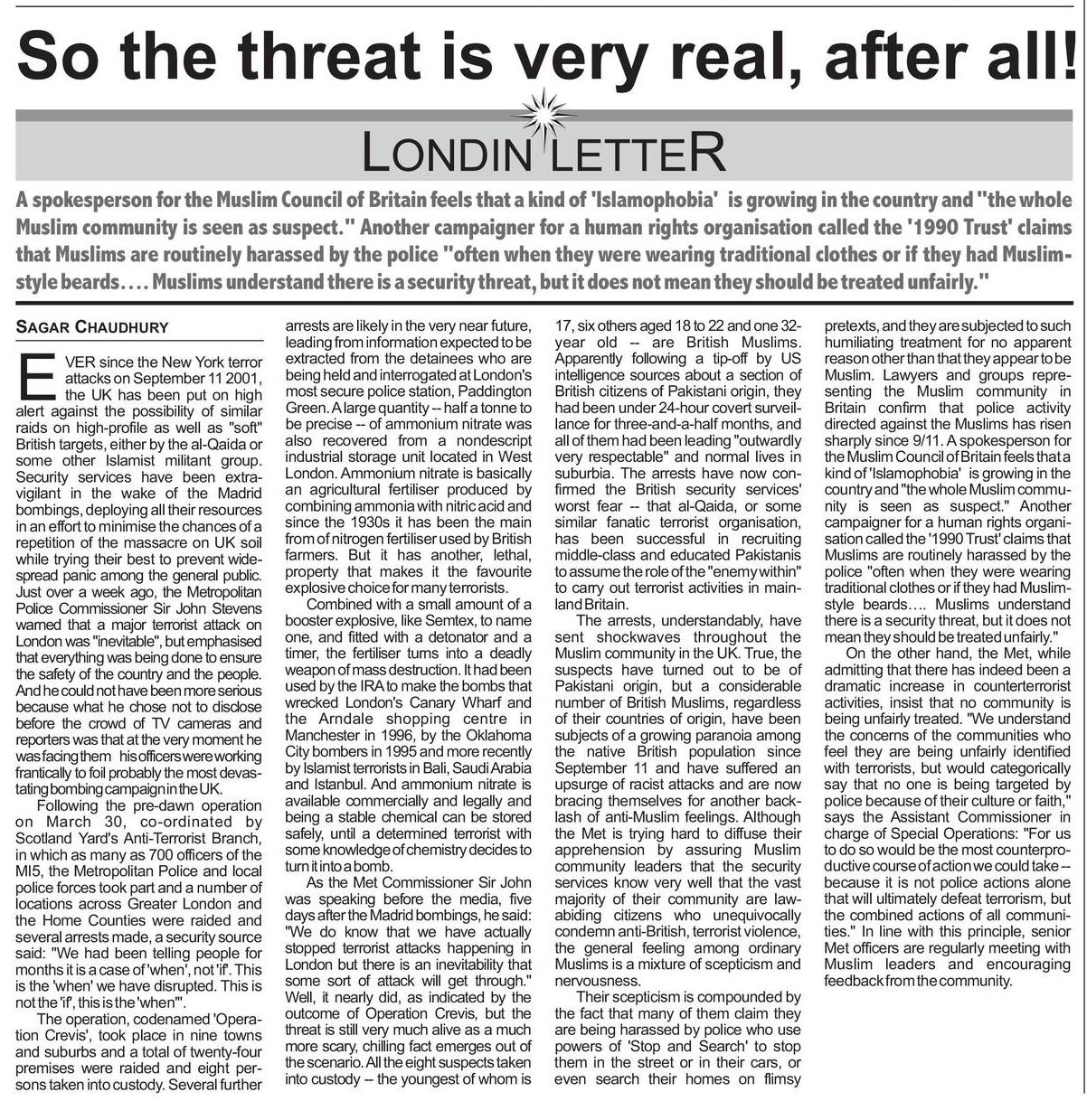 So the threat is very real, after all!

LONDIN LETTER

A spokesperson for the Muslim Council of Britain feels that a kind of 'Islamophobia' is growing in the country and "the whole Muslim community is seen as suspect." Another campaigner for a human rights organisation called the '1990 Trust' claims that Muslims are routinely harassed by the police "often when they were wearing traditional clothes or if they had Muslim-style beards.... Muslims understand there is a security threat, but it does not mean they should be treated unfairly."

SAGAR CHAUDHURY

EVER since the New York terror attacks on September 11 2001, the UK has been put on high alert against the possibility of similar raids on high-profile as well as "soft" British targets, either by the al-Qaida or some other Islamist militant group. Security services have been extra-vigilant in the wake of the Madrid bombings, deploying all their resources in an effort to minimise the chances of a repetition of the massacre on UK soil while trying their best to prevent widespread panic among the general public. Just over a week ago, the Metropolitan Police Commissioner Sir John Stevens warned that a major terrorist attack on London was "inevitable", but emphasised that everything was being done to ensure the safety of the country and the people. And he could not have been more serious because what he chose not to disclose before the crowd of TV cameras and reporters was that at the very moment he was facing them his officers were working frantically to foil probably the most devastating bombing campaign in the UK.

Following the pre-dawn operation on March 30, co-ordinated by Scotland Yard's Anti-Terrorist Branch, in which as many as 700 officers of the MI5, the Metropolitan Police and local police forces took part and a number of locations across Greater London and the Home Counties were raided and several arrests made, a security source said: "We had been telling people for months it is a case of 'when', not 'if'. This is the 'when' we have disrupted. This is not the 'if', this is the 'when'".

The operation, codenamed 'Operation Crevis', took place in nine towns and suburbs and a total of twenty-four premises were raided and eight persons taken into custody. Several further arrests are likely in the very near future, leading from information expected to be extracted from the detainees who are being held and interrogated at London's most secure police station, Paddington Green. A large quantity -- half a tonne to be precise -- of ammonium nitrate was also recovered from a nondescript industrial storage unit located in West London. Ammonium nitrate is basically an agricultural fertiliser produced by combining ammonia with nitric acid and since the 1930s it has been the main from of nitrogen fertiliser used by British farmers. But it has another, lethal, property that makes it the favourite explosive choice for many terrorists.

Combined with a small amount of a booster explosive, like Semtex, to name one, and fitted with a detonator and a timer, the fertiliser turns into a deadly weapon of mass destruction. It had been used by the IRA to make the bombs that wrecked London's Canary Wharf and the Arndale shopping centre in Manchester in 1996, by the Oklahoma City bombers in 1995 and more recently by Islamist terrorists in Bali, Saudi Arabia and Istanbul. And ammonium nitrate is available commercially and legally and being a stable chemical can be stored safely, until a determined terrorist with some knowledge of chemistry decides to turn it into a bomb.

As the Met Commissioner Sir John was speaking before the media, five days after the Madrid bombings, he said: "We do know that we have actually stopped terrorist attacks happening in London but there is an inevitability that some sort of attack will get through." Well, it nearly did, as indicated by the outcome of Operation Crevis, but the threat is still very much alive as a much more scary, chilling fact emerges out of the scenario. All the eight suspects taken into custody -- the youngest of whom is 17, six others aged 18 to 22 and one 32-year old -- are British Muslims. Apparently following a tip-off by US intelligence sources about a section of British citizens of Pakistani origin, they had been under 24-hour covert surveillance for three-and-a-half months, and all of them had been leading "outwardly very respectable" and normal lives in suburbia. The arrests have now confirmed the British security services' worst fear -- that al-Qaida, or some similar fanatic terrorist organisation, has been successful in recruiting middle-class and educated Pakistanis to assume the role of the "enemy within" to carry out terrorist activities in mainland Britain.

The arrests, understandably, have sent shockwaves throughout the Muslim community in the UK. True, the suspects have turned out to be of Pakistani origin, but a considerable number of British Muslims, regardless of their countries of origin, have been subjects of a growing paranoia among the native British population since September 11 and have suffered an upsurge of racist attacks and are now bracing themselves for another backlash of anti-Muslim feelings. Although the Met is trying hard to diffuse their apprehension by assuring Muslim community leaders that the security services know very well that the vast majority of their community are law-abiding citizens who unequivocally condemn anti-British, terrorist violence, the general feeling among ordinary Muslims is a mixture of scepticism and nervousness.

Their scepticism is compounded by the fact that many of them claim they are being harassed by police who use powers of 'Stop and Search' to stop them in the street or in their cars, or even search their homes on flimsy pretexts, and they are subjected to such humiliating treatment for no apparent reason other than that they appear to be Muslim. Lawyers and groups representing the Muslim community in Britain confirm that police activity directed against the Muslims has risen sharply since 9/11. A spokesperson for the Muslim Council of Britain feels that a kind of 'Islamophobia' is growing in the country and "the whole Muslim community is seen as suspect." Another campaigner for a human rights organisation called the '1990 Trust' claims that Muslims are routinely harassed by the police "often when they were wearing traditional clothes or if they had Muslim-style beards.... Muslims understand there is a security threat, but it does not mean they should be treated unfairly."

On the other hand, the Met, while admitting that there has indeed been a dramatic increase in counterterrorist activities, insist that no community is being unfairly treated. "We understand the concerns of the communities who feel they are being unfairly identified with terrorists, but would categorically say that no one is being targeted by police because of their culture or faith," says the Assistant Commissioner in charge of Special Operations: "For us to do so would be the most counterproductive course of action we could take -- because it is not police actions alone that will ultimately defeat terrorism, but the combined actions of all communities." In line with this principle, senior Met officers are regularly meeting with Muslim leaders and encouraging feedback from the community.